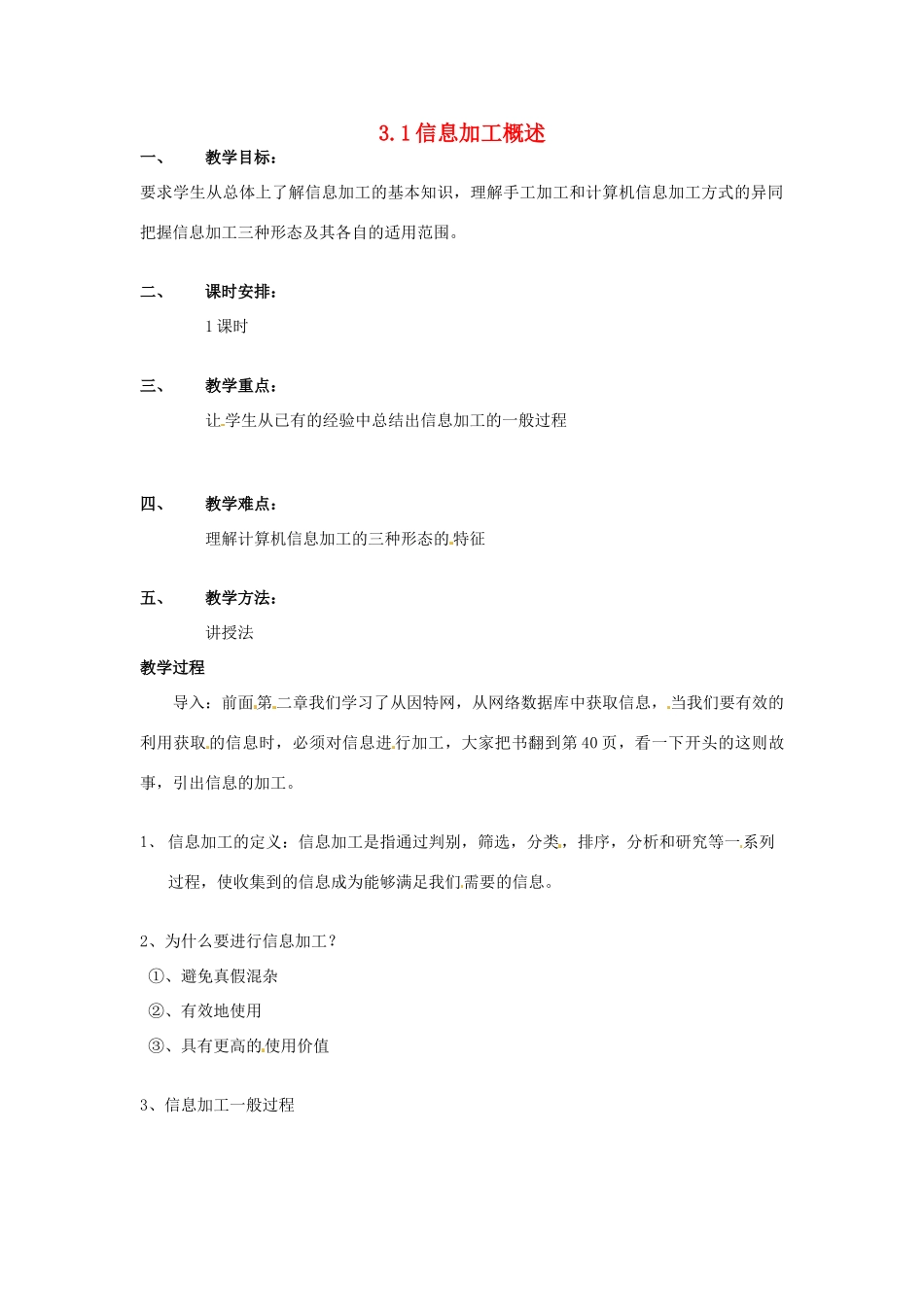 3.1 信息加工概述

一、 教学目标：

要求学生从总体上了解信息加工的基本知识，理解手工加工和计算机信息加工方式的异同把握信息加工三种形态及其各自的适用范围。

二、 课时安排：

1 课时

三、 教学重点：

让学生从已有的经验中总结出信息加工的一般过程

四、 教学难点：

理解计算机信息加工的三种形态的特征

五、 教学方法：

讲授法

教学过程

导入：前面第二章我们学习了从因特网，从网络数据库中获取信息，当我们要有效的利用获取的信息时，必须对信息进行加工，大家把书翻到第 40 页，看一下开头的这则故事，引出信息的加工。

1、 信息加工的定义：信息加工是指通过判别，筛选，分类，排序，分析和研究等一系列过程，使收集到的信息成为能够满足我们需要的信息。

2、为什么要进行信息加工？

①、避免真假混杂

②、有效地使用

③、具有更高的使用价值

3、信息加工一般过程